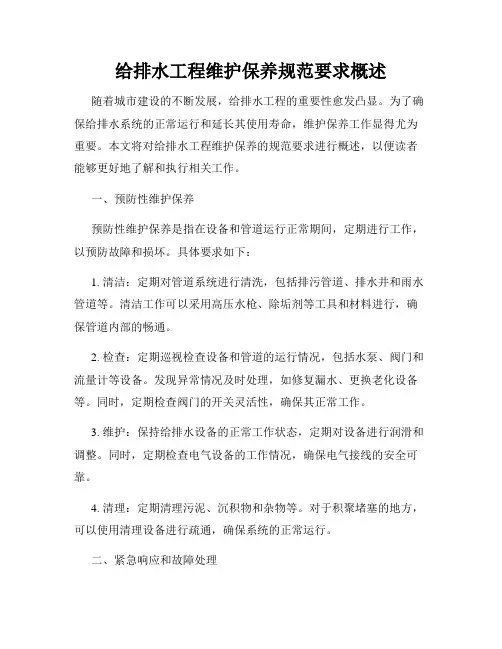 给排水工程维护保养规范要求概述

随着城市建设的不断发展，给排水工程的重要性愈发凸显。为了确保给排水系统的正常运行和延长其使用寿命，维护保养工作显得尤为重要。本文将对给排水工程维护保养的规范要求进行概述，以便读者能够更好地了解和执行相关工作。

一、预防性维护保养

预防性维护保养是指在设备和管道运行正常期间，定期进行工作，以预防故障和损坏。具体要求如下：

1. 清洁：定期对管道系统进行清洗，包括排污管道、排水井和雨水管道等。清洁工作可以采用高压水枪、除垢剂等工具和材料进行，确保管道内部的畅通。

2. 检查：定期巡视检查设备和管道的运行情况，包括水泵、阀门和流量计等设备。发现异常情况及时处理，如修复漏水、更换老化设备等。同时，定期检查阀门的开关灵活性，确保其正常工作。

3. 维护：保持给排水设备的正常工作状态，定期对设备进行润滑和调整。同时，定期检查电气设备的工作情况，确保电气接线的安全可靠。

4. 清理：定期清理污泥、沉积物和杂物等。对于积聚堵塞的地方，可以使用清理设备进行疏通，确保系统的正常运行。

二、紧急响应和故障处理